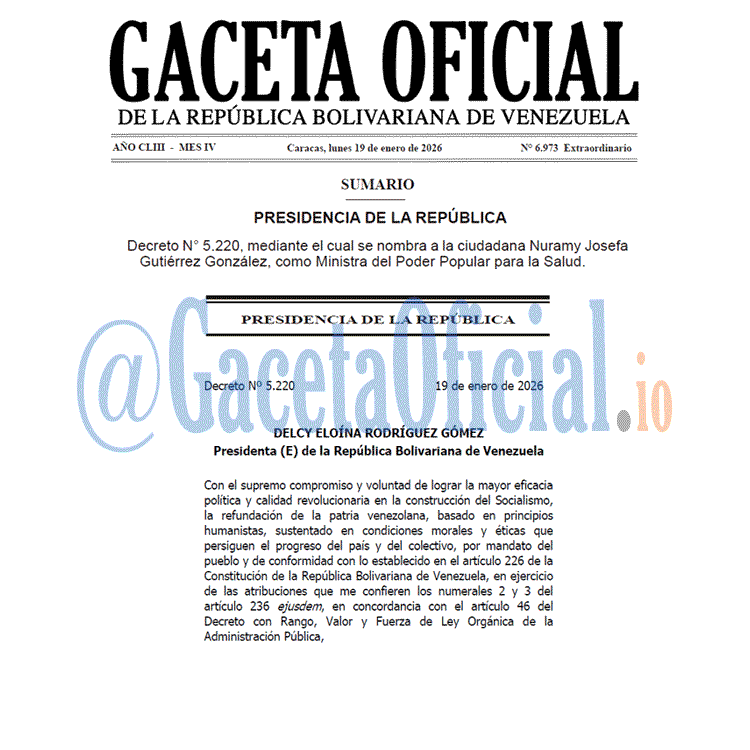 GACETA OFICIAL
DE LA REPÚBLICA BOLIVARIANA DE VENEZUELA

AÑO CLIII - MES IV    Caracas, lunes 19 de enero de 2026    N° 6.973 Extraordinario

SUMARIO

PRESIDENCIA DE LA REPÚBLICA

Decreto N° 5.220, mediante el cual se nombra a la ciudadana Nuramy Josefa Gutiérrez González, como Ministra del Poder Popular para la Salud.

PRESIDENCIA DE LA REPÚBLICA

@GacetaOficial.io

Decreto Nº 5.220    19 de enero de 2026

DELCY ELOÍNA RODRÍGUEZ GÓMEZ
Presidenta (E) de la República Bolivariana de Venezuela

Con el supremo compromiso y voluntad de lograr la mayor eficacia política y calidad revolucionaria en la construcción del Socialismo, la refundación de la patria venezolana, basado en principios humanistas, sustentado en condiciones morales y éticas que persiguen el progreso del país y del colectivo, por mandato del pueblo y de conformidad con lo establecido en el artículo 226 de la Constitución de la República Bolivariana de Venezuela, en ejercicio de las atribuciones que me confieren los numerales 2 y 3 del artículo 236 ejusdem, en concordancia con el artículo 46 del Decreto con Rango, Valor y Fuerza de Ley Orgánica de la Administración Pública,